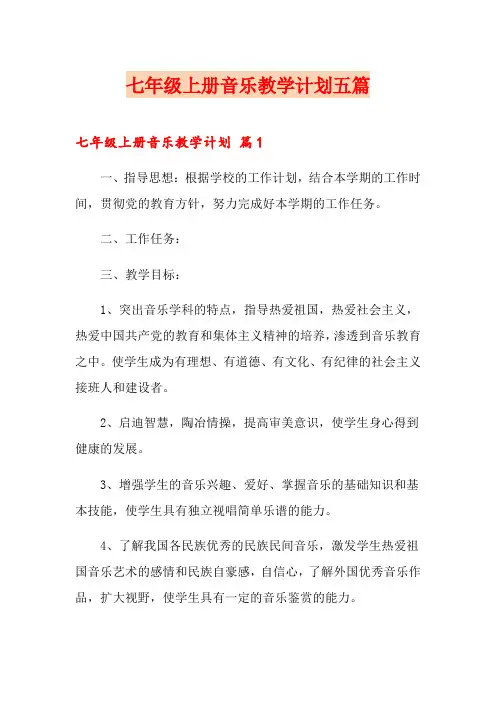 七年级上册音乐教学计划五篇

七年级上册音乐教学计划 篇1

一、指导思想：根据学校的工作计划，结合本学期的工作时间，贯彻党的教育方针，努力完成好本学期的工作任务。

二、工作任务：

三、教学目标：

1、突出音乐学科的特点，指导热爱祖国，热爱社会主义，热爱中国共产党的教育和集体主义精神的培养，渗透到音乐教育之中。使学生成为有理想、有道德、有文化、有纪律的社会主义接班人和建设者。

2、启迪智慧，陶冶情操，提高审美意识，使学生身心得到健康的发展。

3、增强学生的音乐兴趣、爱好、掌握音乐的基础知识和基本技能，使学生具有独立视唱简单乐谱的能力。

4、了解我国各民族优秀的民族民间音乐，激发学生热爱祖国音乐艺术的感情和民族自豪感，自信心，了解外国优秀音乐作品，扩大视野，使学生具有一定的音乐鉴赏的能力。